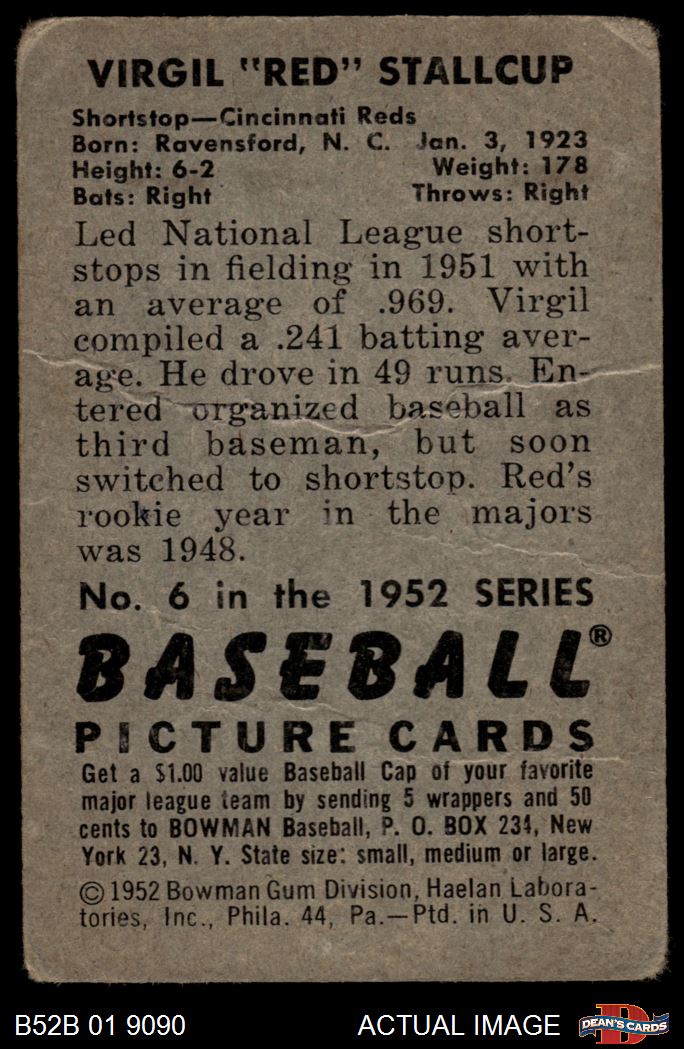 VIRGIL "RED" STALLCUP

Shortstop—Cincinnati Reds
Born: Ravensford, N. C. Jan. 3, 1923
Height: 6-2 Weight: 178
Bats: Right Throws: Right

Led National League shortstops in fielding in 1951 with an average of .969. Virgil compiled a .241 batting average. He drove in 49 runs. Entered organized baseball as third baseman, but soon switched to shortstop. Red's rookie year in the majors was 1948.

No. 6 in the 1952 SERIES

BASEBALL®

PICTURE CARDS

Get a $1.00 value Baseball Cap of your favorite major league team by sending 5 wrappers and 50 cents to BOWMAN Baseball, P. O. BOX 234, New York 23, N. Y. State size: small, medium or large.

© 1952 Bowman Gum Division, Haelan Laboratories, Inc., Phila. 44, Pa.—Ptd. in U. S. A.

B52B 01 9090 ACTUAL IMAGE DEAN'S CARDS